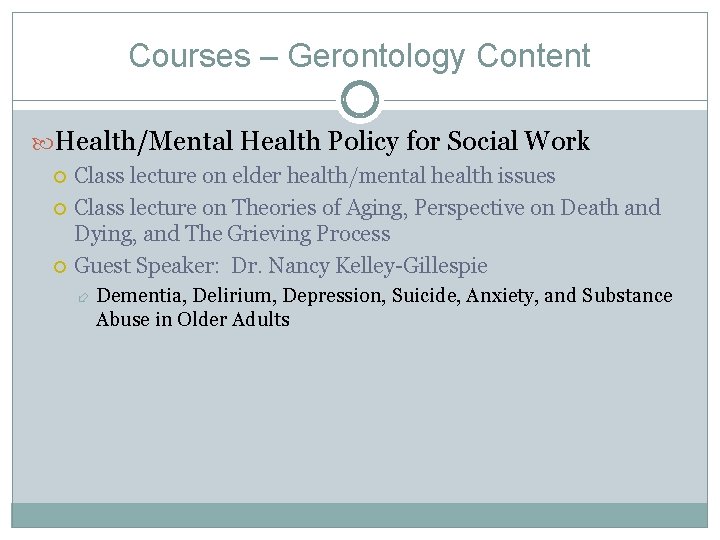 Courses – Gerontology Content

Health/Mental Health Policy for Social Work

Class lecture on elder health/mental health issues

Class lecture on Theories of Aging, Perspective on Death and Dying, and The Grieving Process

Guest Speaker: Dr. Nancy Kelley-Gillespie

Dementia, Delirium, Depression, Suicide, Anxiety, and Substance Abuse in Older Adults